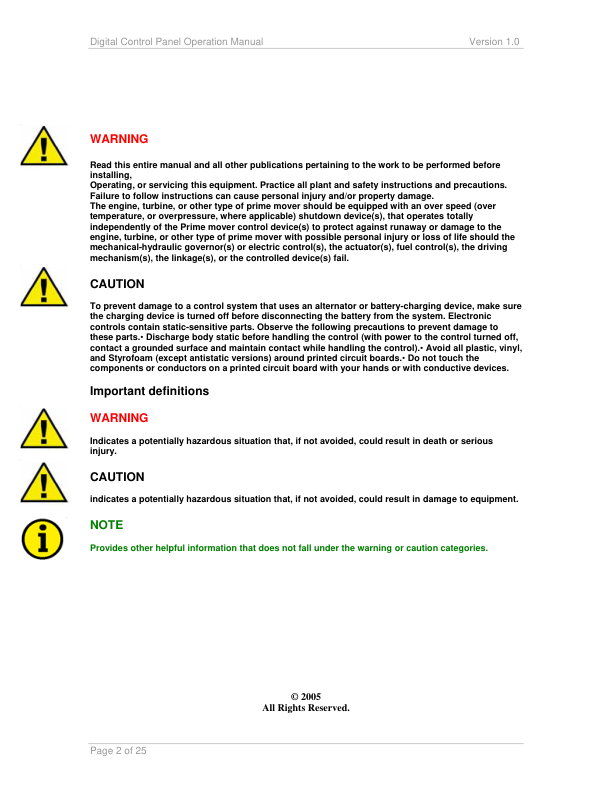 Digital Control Panel Operation Manual Version 1.0

WARNING

Read this entire manual and all other publications pertaining to the work to be performed before installing,
Operating, or servicing this equipment. Practice all plant and safety instructions and precautions. Failure to follow instructions can cause personal injury and/or property damage.
The engine, turbine, or other type of prime mover should be equipped with an over speed (over temperature, or overpressure, where applicable) shutdown device(s), that operates totally independently of the Prime mover control device(s) to protect against runaway or damage to the engine, turbine, or other type of prime mover with possible personal injury or loss of life should the mechanical-hydraulic governor(s) or electric control(s), the actuator(s), fuel control(s), the driving mechanism(s), the linkage(s), or the controlled device(s) fail.

CAUTION

To prevent damage to a control system that uses an alternator or battery-charging device, make sure the charging device is turned off before disconnecting the battery from the system. Electronic controls contain static-sensitive parts. Observe the following precautions to prevent damage to these parts.• Discharge body static before handling the control (with power to the control turned off, contact a grounded surface and maintain contact while handling the control).• Avoid all plastic, vinyl, and Styrofoam (except antistatic versions) around printed circuit boards.• Do not touch the components or conductors on a printed circuit board with your hands or with conductive devices.

Important definitions

WARNING

Indicates a potentially hazardous situation that, if not avoided, could result in death or serious injury.

CAUTION

indicates a potentially hazardous situation that, if not avoided, could result in damage to equipment.

NOTE

Provides other helpful information that does not fall under the warning or caution categories.

© 2005
All Rights Reserved.

Page 2 of 25